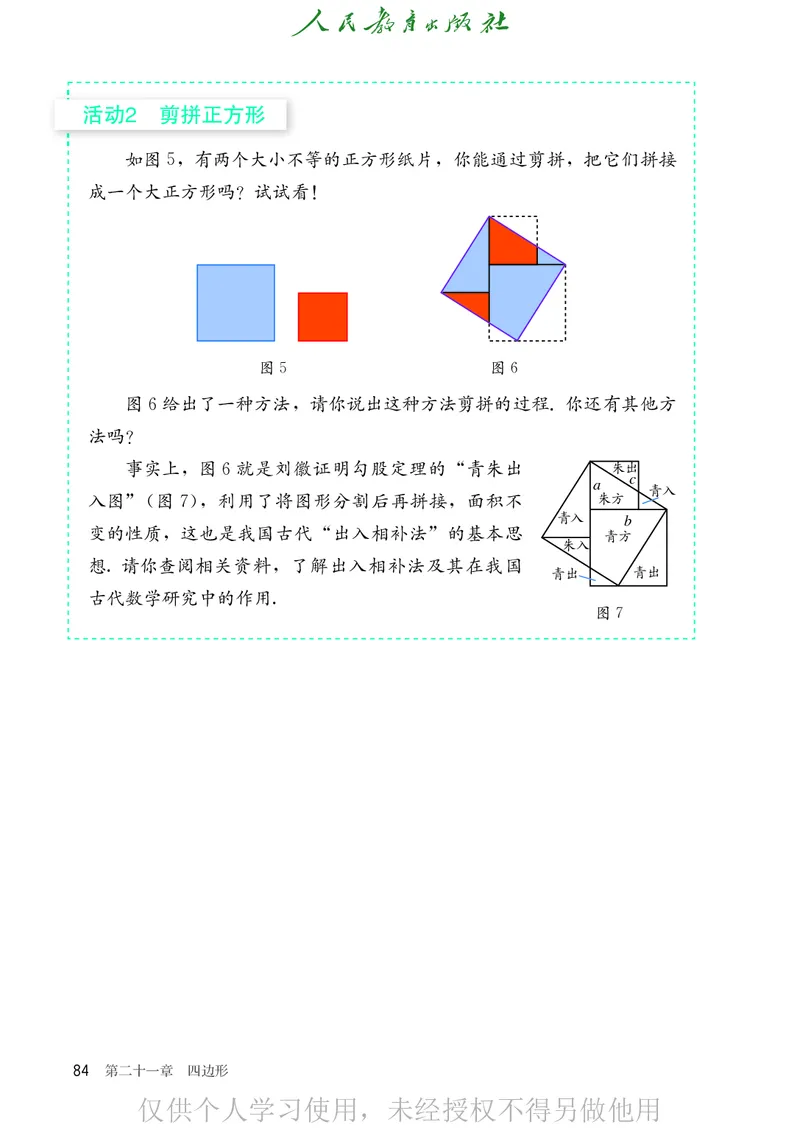 人民教育出版社

活动2　剪拼正方形

如图 5，有两个大小不等的正方形纸片，你能通过剪拼，把它们拼接成一个大正方形吗？试试看！

图 5

图 6

图 6 给出了一种方法，请你说出这种方法剪拼的过程. 你还有其他方法吗？

事实上，图 6 就是刘徽证明勾股定理的“青朱出入图”（图 7），利用了将图形分割后再拼接，面积不变的性质，这也是我国古代“出入相补法”的基本思想. 请你查阅相关资料，了解出入相补法及其在我国古代数学研究中的作用.

朱出
$a$
$c$
朱方
青入
青入
$b$
青方
朱入
青出
青出

图 7

84　第二十一章　四边形

仅供个人学习使用，未经授权不得另做他用